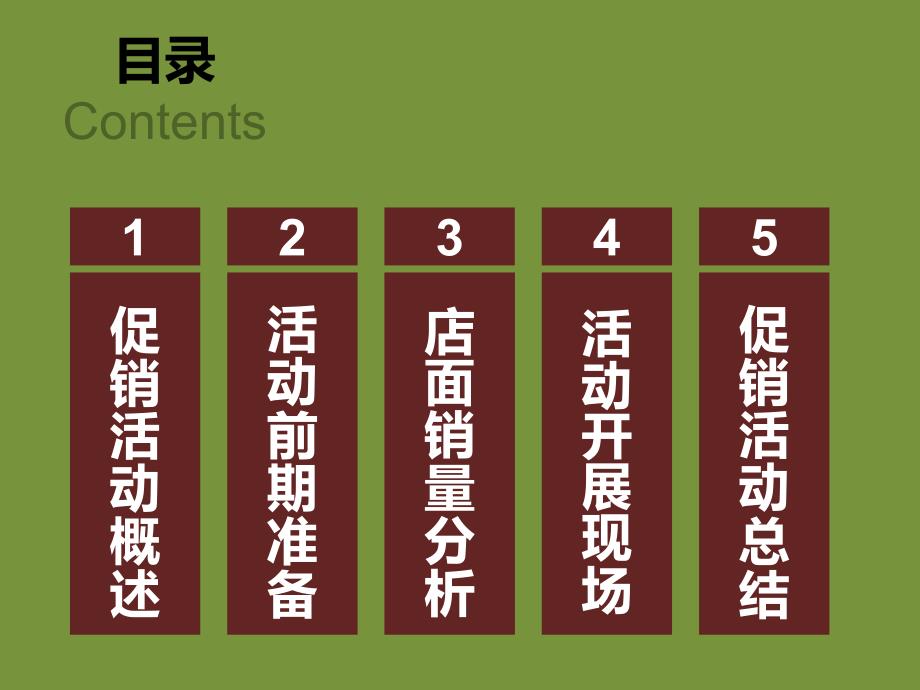 目录
Contents

1
促销活动概述

2
活动前期准备

3
店面销量分析

4
活动开展现场

5
促销活动总结